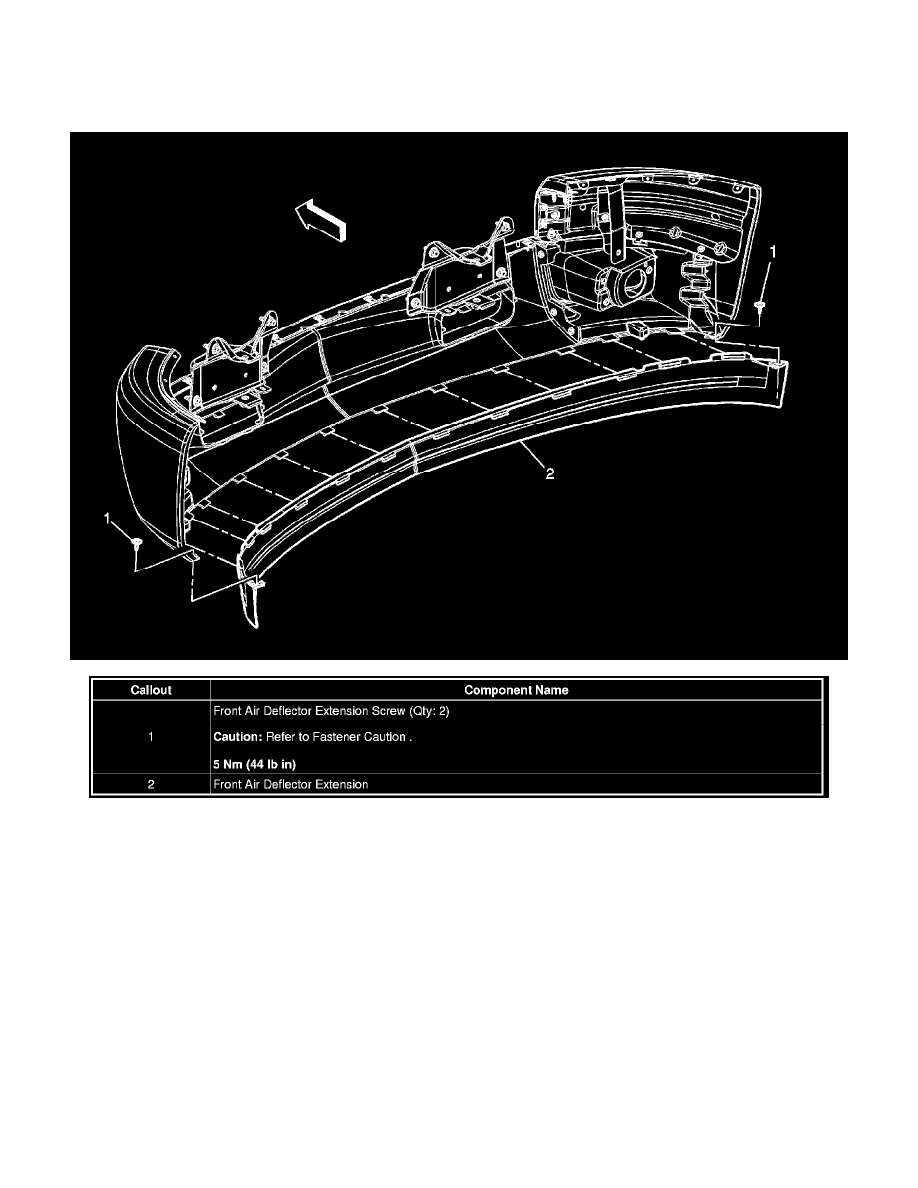 1

2

1

| Callout | Component Name |
|---|---|
| 1 | Front Air Deflector Extension Screw (Qty: 2) Caution: Refer to Fastener Caution . 5 Nm (44 lb in) |
| 2 | Front Air Deflector Extension |